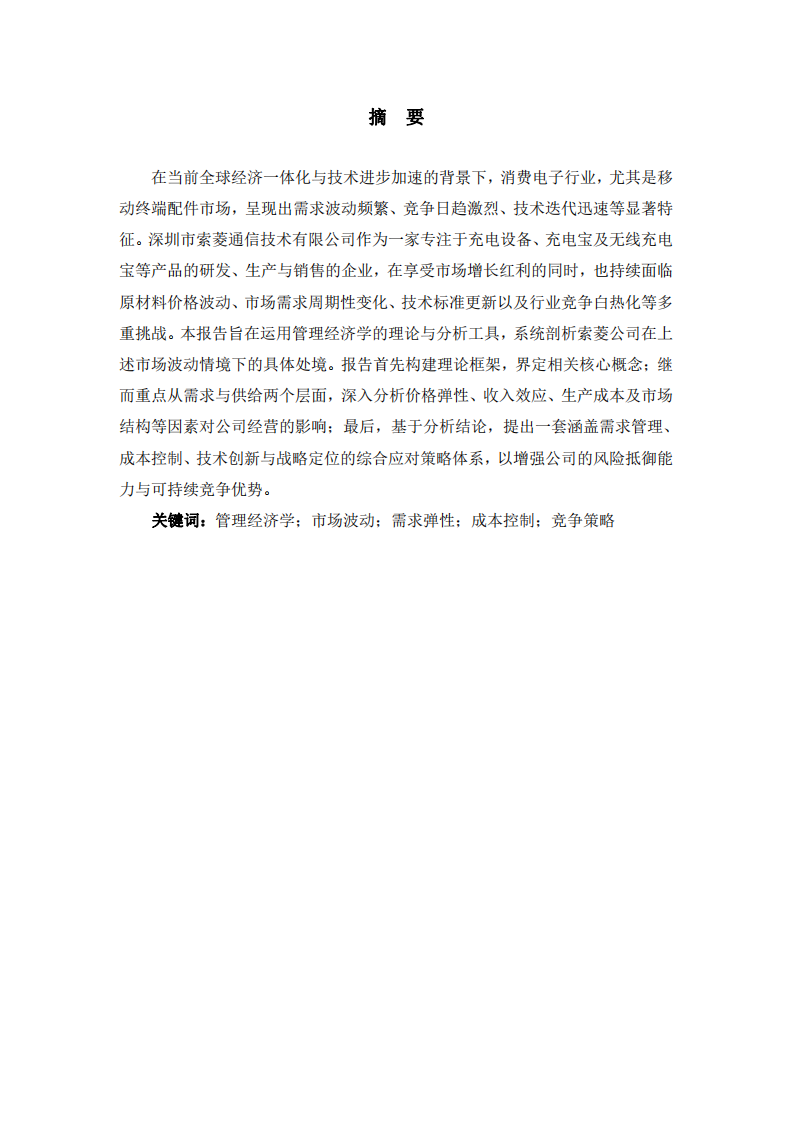 摘　要

在当前全球经济一体化与技术进步加速的背景下，消费电子行业，尤其是移动终端配件市场，呈现出需求波动频繁、竞争日趋激烈、技术迭代迅速等显著特征。深圳市索菱通信技术有限公司作为一家专注于充电设备、充电宝及无线充电宝等产品的研发、生产与销售的企业，在享受市场增长红利的同时，也持续面临原材料价格波动、市场需求周期性变化、技术标准更新以及行业竞争白热化等多重挑战。本报告旨在运用管理经济学的理论与分析工具，系统剖析索菱公司在上述市场波动情境下的具体处境。报告首先构建理论框架，界定相关核心概念；继而重点从需求与供给两个层面，深入分析价格弹性、收入效应、生产成本及市场结构等因素对公司经营的影响；最后，基于分析结论，提出一套涵盖需求管理、成本控制、技术创新与战略定位的综合应对策略体系，以增强公司的风险抵御能力与可持续竞争优势。

关键词：管理经济学；市场波动；需求弹性；成本控制；竞争策略